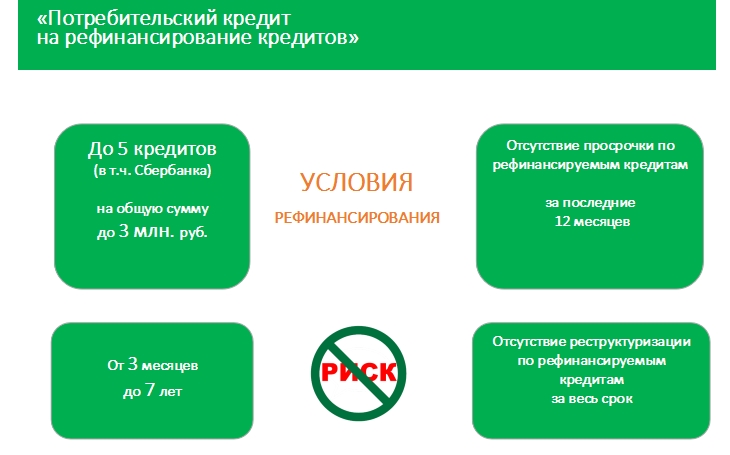 «Потребительский кредит на рефинансирование кредитов»

До 5 кредитов
(в т.ч. Сбербанка)

на общую сумму
до 3 млн. руб.

УСЛОВИЯ
РЕФИНАНСИРОВАНИЯ

Отсутствие просрочки по рефинансируемым кредитам

за последние
12 месяцев

От 3 месяцев
до 7 лет

РИСК

Отсутствие реструктуризации по рефинансируемым кредитам
за весь срок